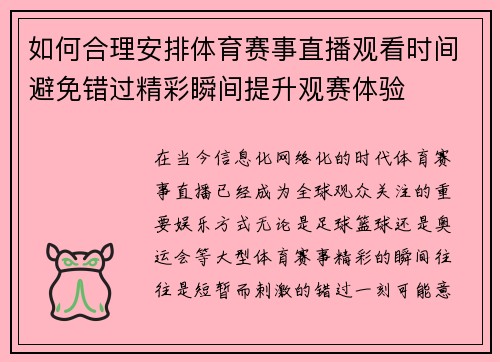 如何合理安排体育赛事直播观看时间避免错过精彩瞬间提升观赛体验

在当今信息化网络化的时代体育赛事直播已经成为全球观众关注的重要娱乐方式无论是足球篮球还是奥运会等大型体育赛事精彩的瞬间往往是短暂而刺激的错过一刻可能意